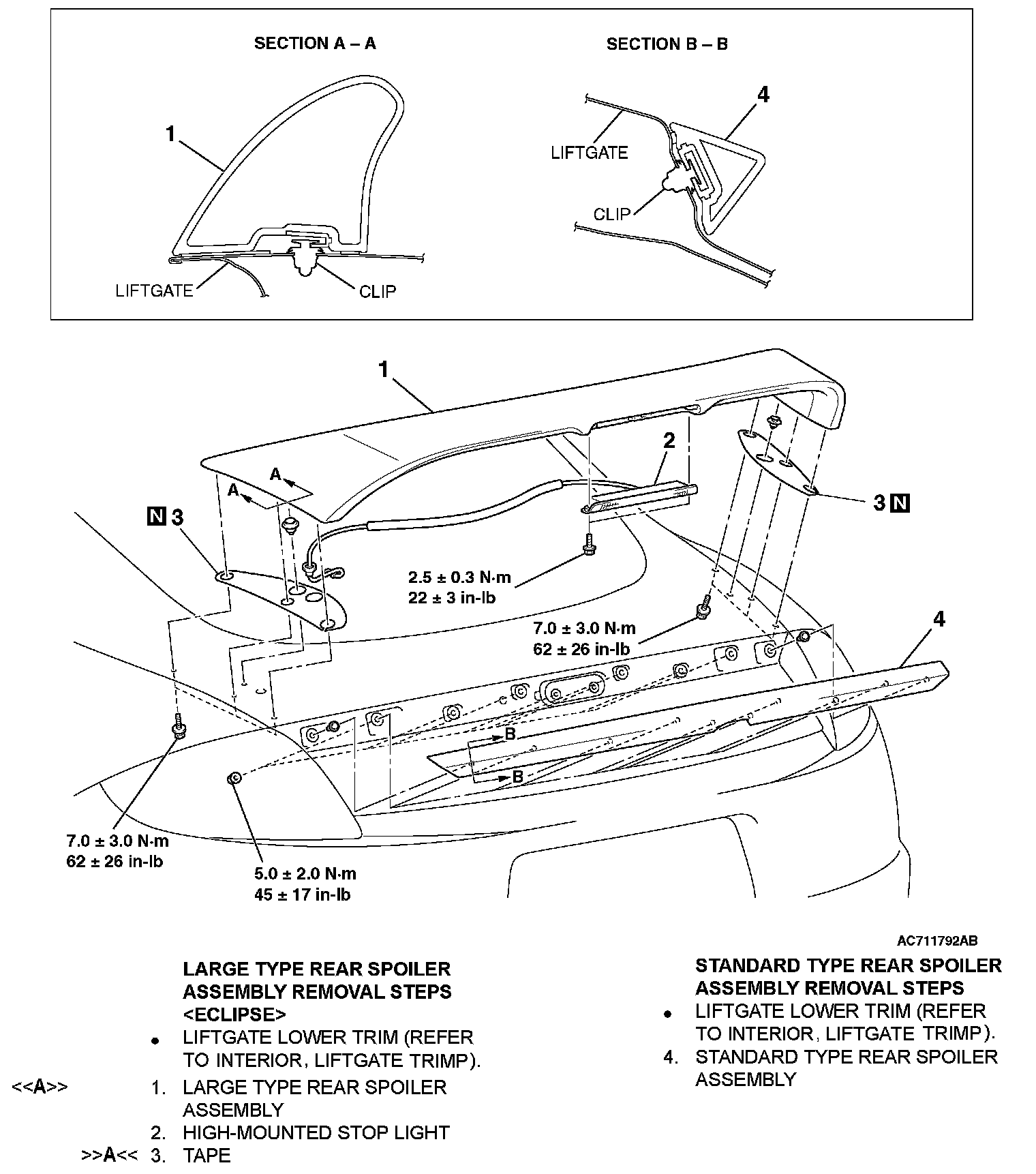 SECTION A – A

1

LIFTGATE

CLIP

SECTION B – B

4

LIFTGATE

CLIP

1

2

A

A

N 3

3 N

2.5 ± 0.3 N·m
22 ± 3 in-lb

7.0 ± 3.0 N·m
62 ± 26 in-lb

4

B

B

7.0 ± 3.0 N·m
62 ± 26 in-lb

5.0 ± 2.0 N·m
45 ± 17 in-lb

AC711792AB

LARGE TYPE REAR SPOILER ASSEMBLY REMOVAL STEPS <ECLIPSE>
• LIFTGATE LOWER TRIM (REFER TO INTERIOR, LIFTGATE TRIMP).
<<A>> 1. LARGE TYPE REAR SPOILER ASSEMBLY
2. HIGH-MOUNTED STOP LIGHT
>>A<< 3. TAPE

STANDARD TYPE REAR SPOILER ASSEMBLY REMOVAL STEPS
• LIFTGATE LOWER TRIM (REFER TO INTERIOR, LIFTGATE TRIMP).
4. STANDARD TYPE REAR SPOILER ASSEMBLY